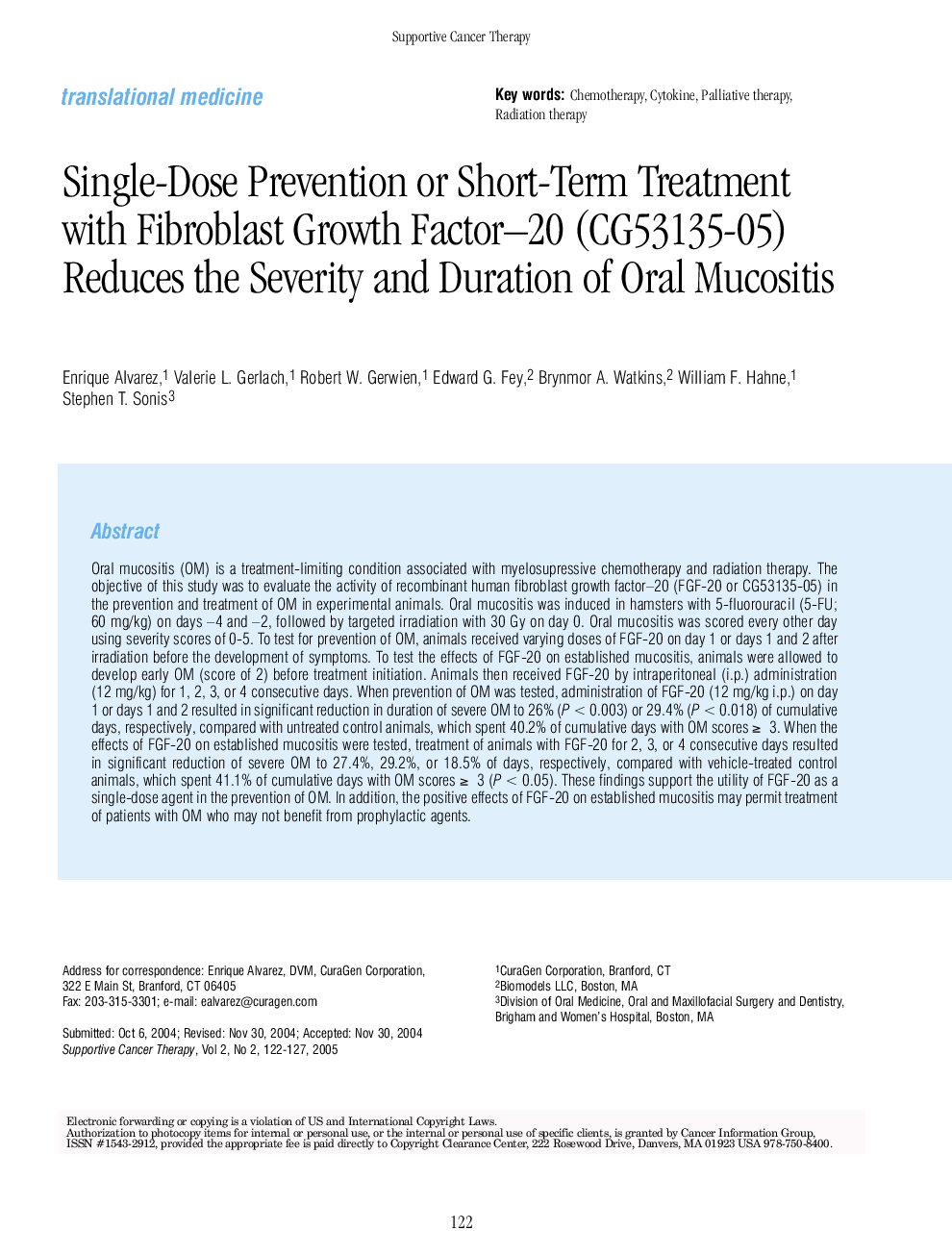 Supportive Cancer Therapy

translational medicine

Key words: Chemotherapy, Cytokine, Palliative therapy, Radiation therapy

Single-Dose Prevention or Short-Term Treatment with Fibroblast Growth Factor–20 (CG53135-05) Reduces the Severity and Duration of Oral Mucositis

Enrique Alvarez,$^1$ Valerie L. Gerlach,$^1$ Robert W. Gerwien,$^1$ Edward G. Fey,$^2$ Brynmor A. Watkins,$^2$ William F. Hahne,$^1$ Stephen T. Sonis$^3$

Abstract

Oral mucositis (OM) is a treatment-limiting condition associated with myelosupressive chemotherapy and radiation therapy. The objective of this study was to evaluate the activity of recombinant human fibroblast growth factor–20 (FGF-20 or CG53135-05) in the prevention and treatment of OM in experimental animals. Oral mucositis was induced in hamsters with 5-fluorouracil (5-FU; 60 mg/kg) on days –4 and –2, followed by targeted irradiation with 30 Gy on day 0. Oral mucositis was scored every other day using severity scores of 0-5. To test for prevention of OM, animals received varying doses of FGF-20 on day 1 or days 1 and 2 after irradiation before the development of symptoms. To test the effects of FGF-20 on established mucositis, animals were allowed to develop early OM (score of 2) before treatment initiation. Animals then received FGF-20 by intraperitoneal (i.p.) administration (12 mg/kg) for 1, 2, 3, or 4 consecutive days. When prevention of OM was tested, administration of FGF-20 (12 mg/kg i.p.) on day 1 or days 1 and 2 resulted in significant reduction in duration of severe OM to 26% ($P < 0.003$) or 29.4% ($P < 0.018$) of cumulative days, respectively, compared with untreated control animals, which spent 40.2% of cumulative days with OM scores $\geq$ 3. When the effects of FGF-20 on established mucositis were tested, treatment of animals with FGF-20 for 2, 3, or 4 consecutive days resulted in significant reduction of severe OM to 27.4%, 29.2%, or 18.5% of days, respectively, compared with vehicle-treated control animals, which spent 41.1% of cumulative days with OM scores $\geq$ 3 ($P < 0.05$). These findings support the utility of FGF-20 as a single-dose agent in the prevention of OM. In addition, the positive effects of FGF-20 on established mucositis may permit treatment of patients with OM who may not benefit from prophylactic agents.

Address for correspondence: Enrique Alvarez, DVM, CuraGen Corporation, 322 E Main St, Branford, CT 06405
Fax: 203-315-3301; e-mail: ealvarez@curagen.com

Submitted: Oct 6, 2004; Revised: Nov 30, 2004; Accepted: Nov 30, 2004
Supportive Cancer Therapy, Vol 2, No 2, 122-127, 2005

$^1$CuraGen Corporation, Branford, CT
$^2$Biomodels LLC, Boston, MA
$^3$Division of Oral Medicine, Oral and Maxillofacial Surgery and Dentistry, Brigham and Women's Hospital, Boston, MA

Electronic forwarding or copying is a violation of US and International Copyright Laws.
Authorization to photocopy items for internal or personal use, or the internal or personal use of specific clients, is granted by Cancer Information Group, ISSN #1543-2912, provided the appropriate fee is paid directly to Copyright Clearance Center, 222 Rosewood Drive, Danvers, MA 01923 USA 978-750-8400.

122